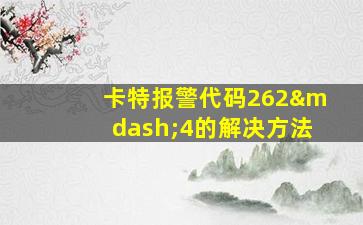 卡特报警代码262&mdash;4的解决方法